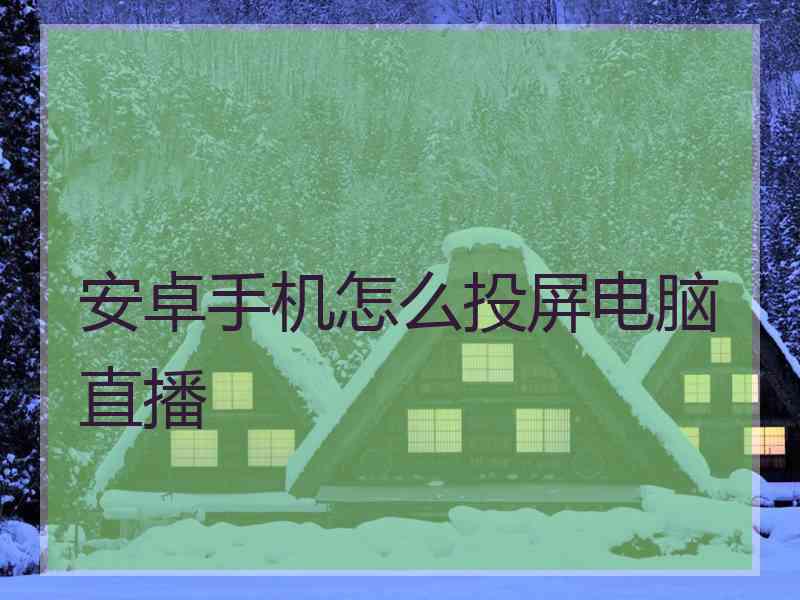 安卓手机怎么投屏电脑直播